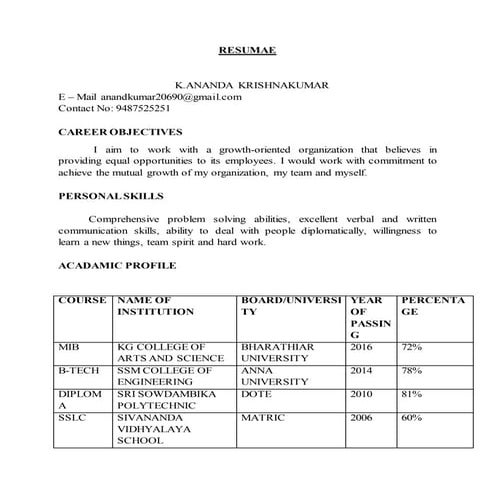 RESUMAE

K.ANANDA KRISHNAKUMAR
E – Mail anandkumar20690@gmail.com
Contact No: 9487525251

CAREER OBJECTIVES

I aim to work with a growth-oriented organization that believes in providing equal opportunities to its employees. I would work with commitment to achieve the mutual growth of my organization, my team and myself.

PERSONAL SKILLS

Comprehensive problem solving abilities, excellent verbal and written communication skills, ability to deal with people diplomatically, willingness to learn a new things, team spirit and hard work.

ACADAMIC PROFILE

| COURSE | NAME OF INSTITUTION | BOARD/UNIVERSITY | YEAR OF PASSING | PERCENTAGE |
|---|---|---|---|---|
| MIB | KG COLLEGE OF ARTS AND SCIENCE | BHARATHIAR UNIVERSITY | 2016 | 72% |
| B-TECH | SSM COLLEGE OF ENGINEERING | ANNA UNIVERSITY | 2014 | 78% |
| DIPLOMA | SRI SOWDAMBIKA POLYTECHNIC | DOTE | 2010 | 81% |
| SSLC | SIVANANDA VIDHYALAYA SCHOOL | MATRIC | 2006 | 60% |